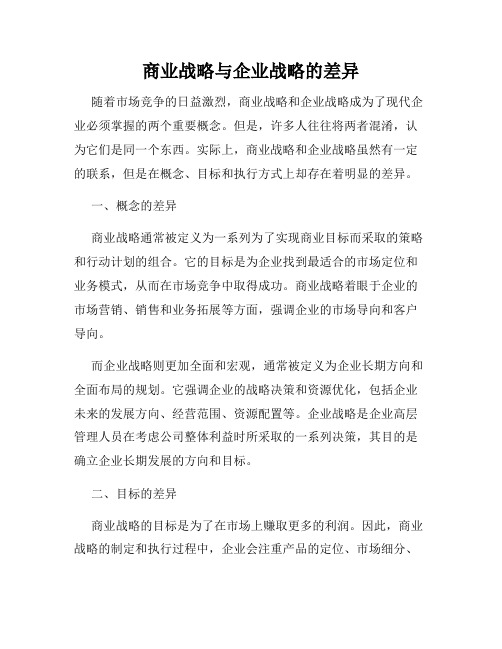 商业战略与企业战略的差异

随着市场竞争的日益激烈，商业战略和企业战略成为了现代企业必须掌握的两个重要概念。但是，许多人往往将两者混淆，认为它们是同一个东西。实际上，商业战略和企业战略虽然有一定的联系，但是在概念、目标和执行方式上却存在着明显的差异。

一、概念的差异

商业战略通常被定义为一系列为了实现商业目标而采取的策略和行动计划的组合。它的目标是为企业找到最适合的市场定位和业务模式，从而在市场竞争中取得成功。商业战略着眼于企业的市场营销、销售和业务拓展等方面，强调企业的市场导向和客户导向。

而企业战略则更加全面和宏观，通常被定义为企业长期方向和全面布局的规划。它强调企业的战略决策和资源优化，包括企业未来的发展方向、经营范围、资源配置等。企业战略是企业高层管理人员在考虑公司整体利益时所采取的一系列决策，其目的是确立企业长期发展的方向和目标。

二、目标的差异

商业战略的目标是为了在市场上赚取更多的利润。因此，商业战略的制定和执行过程中，企业会注重产品的定位、市场细分、